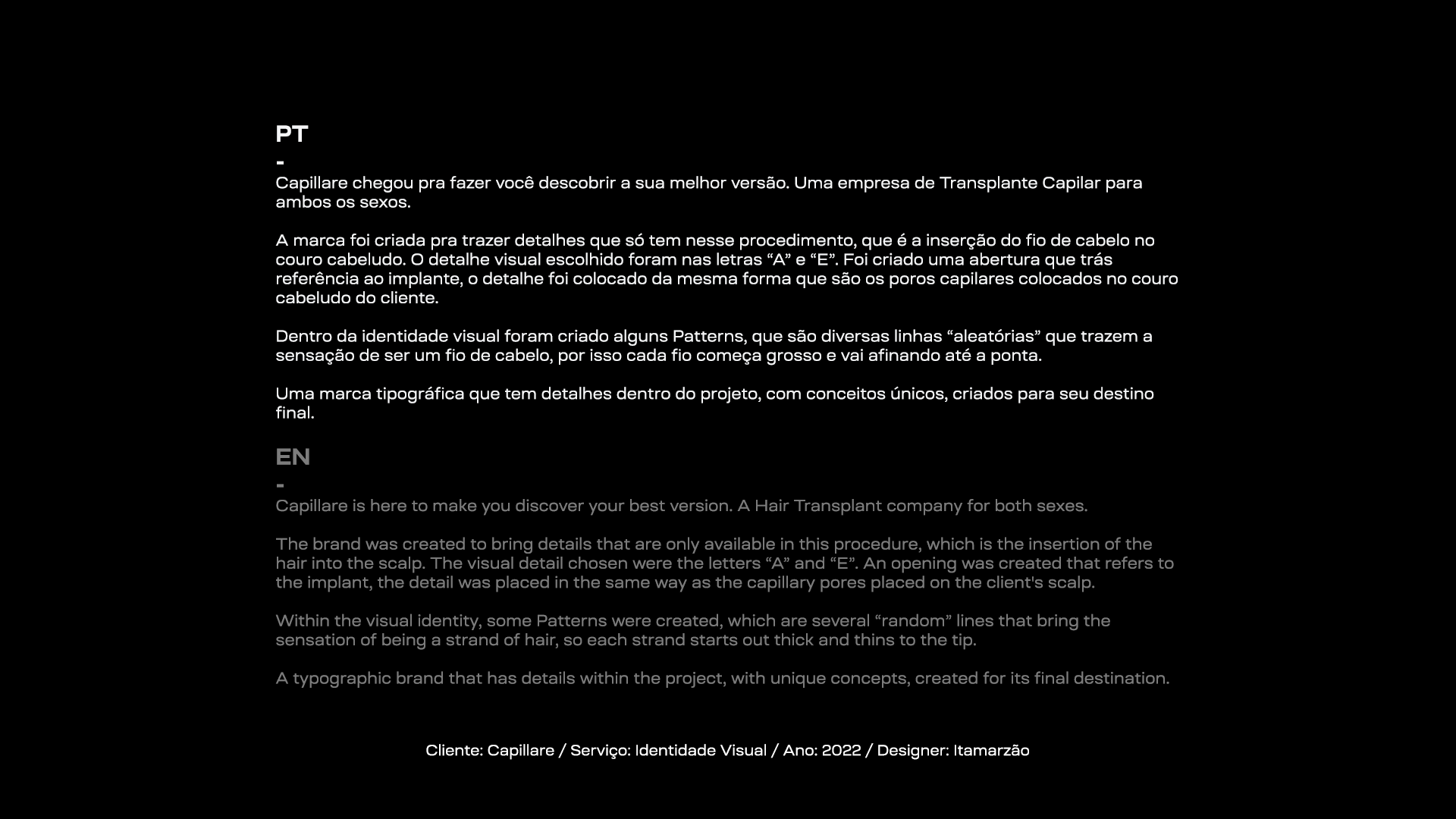 PT
-
Capillare chegou pra fazer você descobrir a sua melhor versão. Uma empresa de Transplante Capilar para ambos os sexos.

A marca foi criada pra trazer detalhes que só tem nesse procedimento, que é a inserção do fio de cabelo no couro cabeludo. O detalhe visual escolhido foram nas letras “A” e “E”. Foi criado uma abertura que trás referência ao implante, o detalhe foi colocado da mesma forma que são os poros capilares colocados no couro cabeludo do cliente.

Dentro da identidade visual foram criado alguns Patterns, que são diversas linhas “aleatórias” que trazem a sensação de ser um fio de cabelo, por isso cada fio começa grosso e vai afinando até a ponta.

Uma marca tipográfica que tem detalhes dentro do projeto, com conceitos únicos, criados para seu destino final.

EN
-
Capillare is here to make you discover your best version. A Hair Transplant company for both sexes.

The brand was created to bring details that are only available in this procedure, which is the insertion of the hair into the scalp. The visual detail chosen were the letters “A” and “E”. An opening was created that refers to the implant, the detail was placed in the same way as the capillary pores placed on the client's scalp.

Within the visual identity, some Patterns were created, which are several “random” lines that bring the sensation of being a strand of hair, so each strand starts out thick and thins to the tip.

A typographic brand that has details within the project, with unique concepts, created for its final destination.

Cliente: Capillare / Serviço: Identidade Visual / Ano: 2022 / Designer: Itamarzão